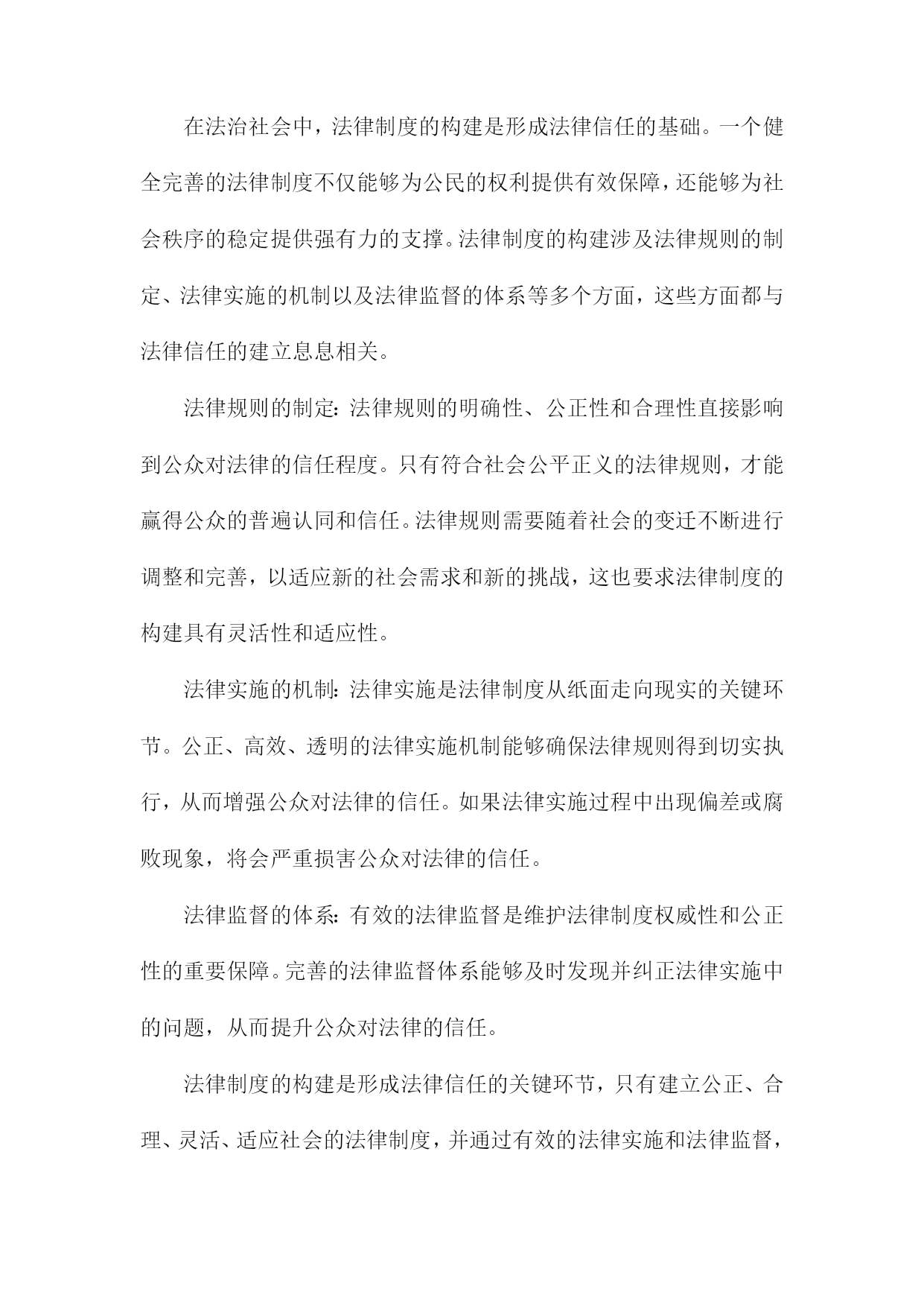 在法治社会中，法律制度的构建是形成法律信任的基础。一个健全完善的法律制度不仅能够为公民的权利提供有效保障，还能够为社会秩序的稳定提供强有力的支撑。法律制度的构建涉及法律规则的制定、法律实施的机制以及法律监督的体系等多个方面，这些方面都与法律信任的建立息息相关。

法律规则的制定：法律规则的明确性、公正性和合理性直接影响到公众对法律的信任程度。只有符合社会公平正义的法律规则，才能赢得公众的普遍认同和信任。法律规则需要随着社会的变迁不断进行调整和完善，以适应新的社会需求和新的挑战，这也要求法律制度的构建具有灵活性和适应性。

法律实施的机制：法律实施是法律制度从纸面走向现实的关键环节。公正、高效、透明的法律实施机制能够确保法律规则得到切实执行，从而增强公众对法律的信任。如果法律实施过程中出现偏差或腐败现象，将会严重损害公众对法律的信任。

法律监督的体系：有效的法律监督是维护法律制度权威性和公正性的重要保障。完善的法律监督体系能够及时发现并纠正法律实施中的问题，从而提升公众对法律的信任。

法律制度的构建是形成法律信任的关键环节，只有建立公正、合理、灵活、适应社会的法律制度，并通过有效的法律实施和法律监督，